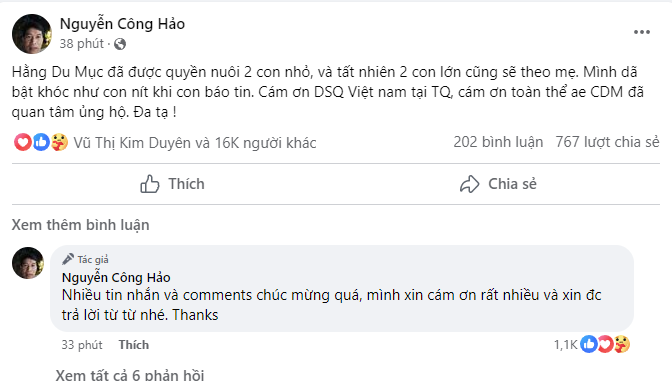 Nguyễn Công Hảo
38 phút ·

Hằng Du Mục đã được quyền nuôi 2 con nhỏ, và tất nhiên 2 con lớn cũng sẽ theo mẹ. Mình dã bật khóc như con nít khi con báo tin. Cám ơn DSQ Việt nam tại TQ, cám ơn toàn thể ae CDM đã quan tâm ủng hộ. Đa tạ !

Vũ Thị Kim Duyên và 16K người khác
202 bình luận
767 lượt chia sẻ

Thích
Chia sẻ

Xem thêm bình luận

Tác giả
Nguyễn Công Hảo
Nhiều tin nhắn và comments chúc mừng quá, mình xin cám ơn rất nhiều và xin đc trả lời từ từ nhé. Thanks

33 phút
Thích
1,1K

Xem tất cả 6 phản hồi